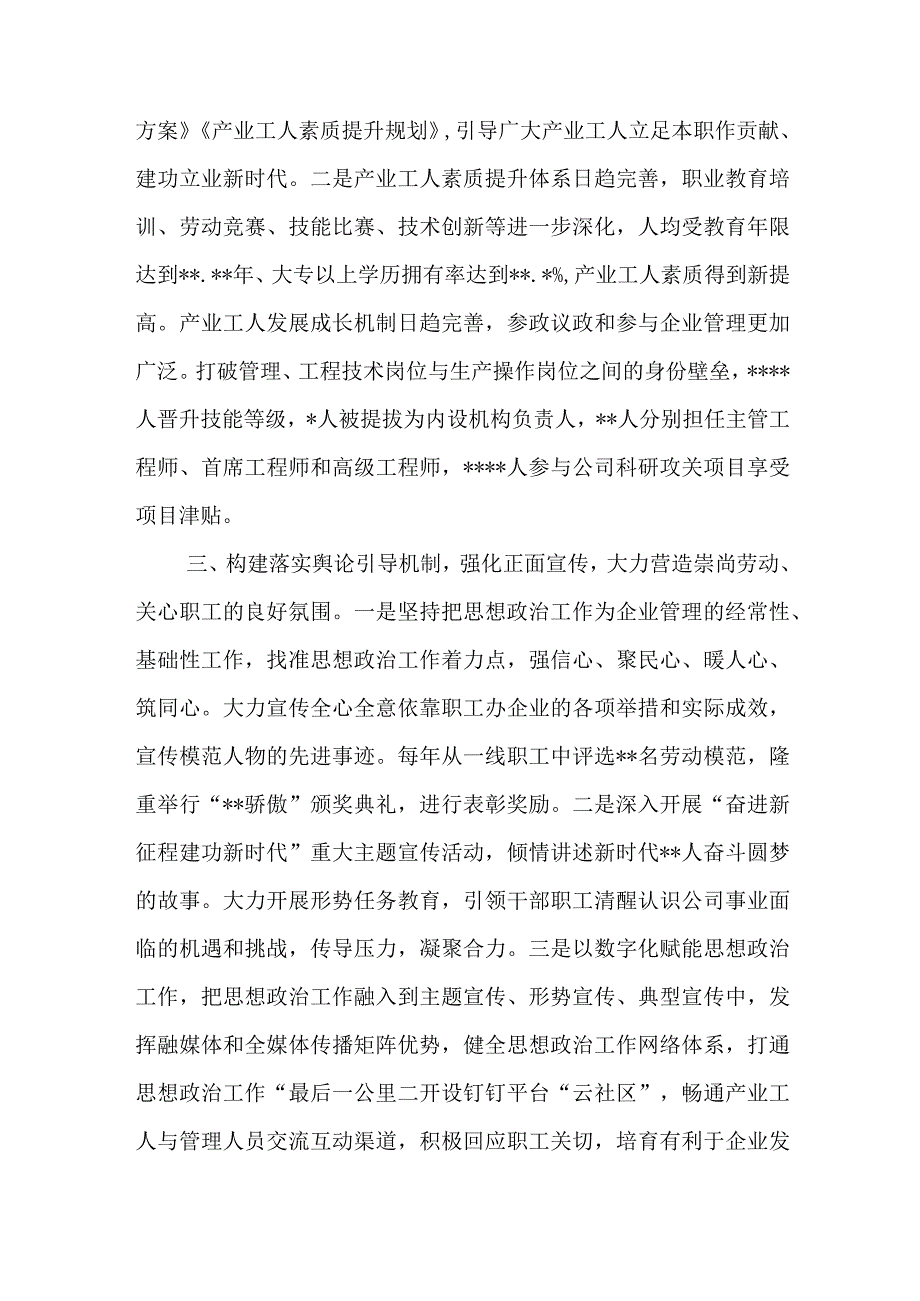 方案》《产业工人素质提升规划》，引导广大产业工人立足本职作贡献、建功立业新时代。二是产业工人素质提升体系日趋完善，职业教育培训、劳动竞赛、技能比赛、技术创新等进一步深化，人均受教育年限达到**.**年、大专以上学历拥有率达到**.*%，产业工人素质得到新提高。产业工人发展成长机制日趋完善，参政议政和参与企业管理更加广泛。打破管理、工程技术岗位与生产操作岗位之间的身份壁垒，****人晋升技能等级，*人被提拔为内设机构负责人，**人分别担任主管工程师、首席工程师和高级工程师，****人参与公司科研攻关项目享受项目津贴。

三、构建落实舆论引导机制，强化正面宣传，大力营造崇尚劳动、关心职工的良好氛围。一是坚持把思想政治工作为企业管理的经常性、基础性工作，找准思想政治工作着力点，强信心、聚民心、暖人心、筑同心。大力宣传全心全意依靠职工办企业的各项举措和实际成效，宣传模范人物的先进事迹。每年从一线职工中评选**名劳动模范，隆重举行“**骄傲”颁奖典礼，进行表彰奖励。二是深入开展“奋进新征程建功新时代”重大主题宣传活动，倾情讲述新时代**人奋斗圆梦的故事。大力开展形势任务教育，引领干部职工清醒认识公司事业面临的机遇和挑战，传导压力，凝聚合力。三是以数字化赋能思想政治工作，把思想政治工作融入到主题宣传、形势宣传、典型宣传中，发挥融媒体和全媒体传播矩阵优势，健全思想政治工作网络体系，打通思想政治工作“最后一公里二开设钉钉平台“云社区”，畅通产业工人与管理人员交流互动渠道，积极回应职工关切，培育有利于企业发